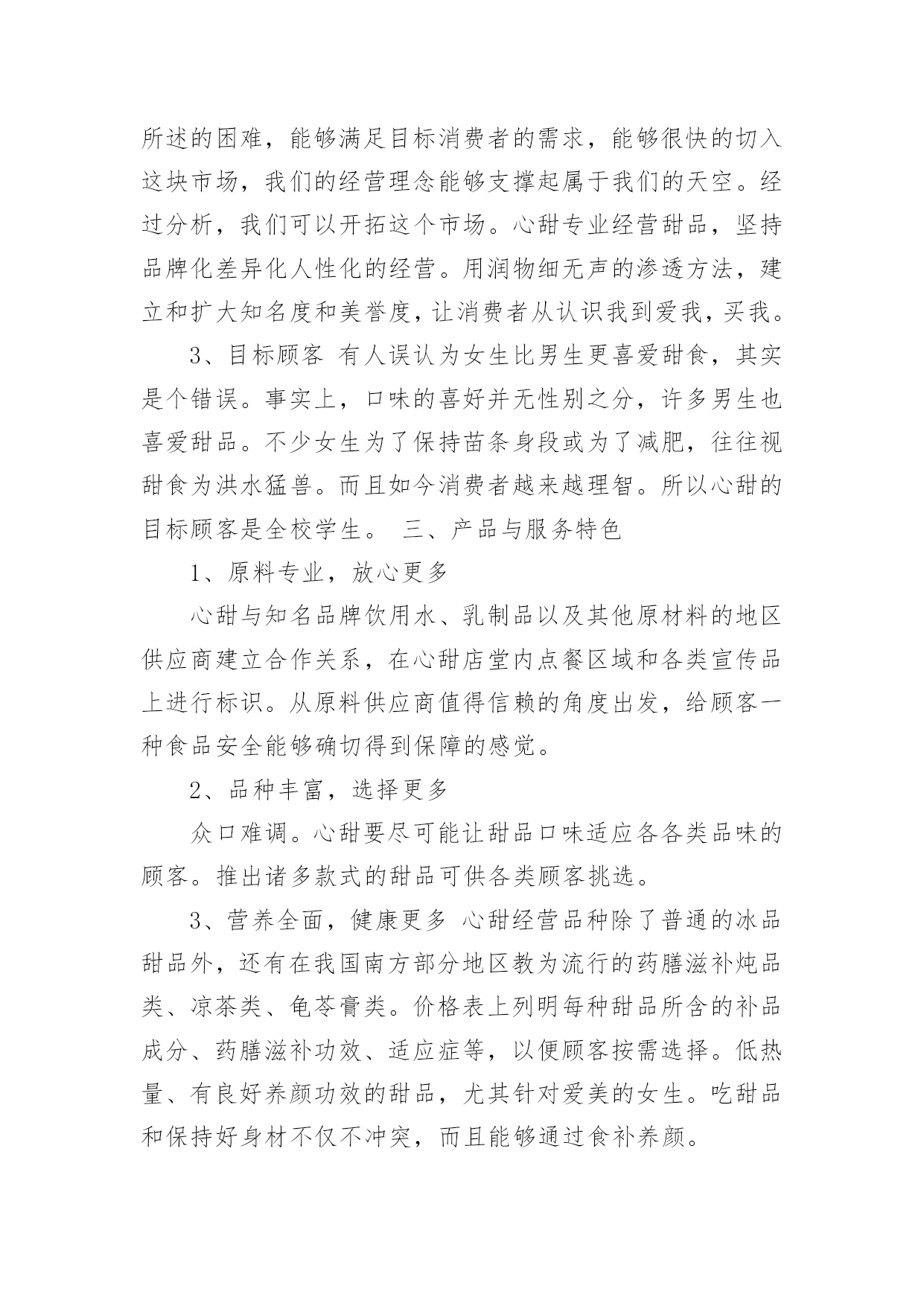 所述的困难，能够满足目标消费者的需求，能够很快的切入这块市场，我们的经营理念能够支撑起属于我们的天空。经过分析，我们可以开拓这个市场。心甜专业经营甜品，坚持品牌化差异化人性化的经营。用润物细无声的渗透方法，建立和扩大知名度和美誉度，让消费者从认识我到爱我，买我。

3、目标顾客 有人误认为女生比男生更喜爱甜食，其实是个错误。事实上，口味的喜好并无性别之分，许多男生也喜爱甜品。不少女生为了保持苗条身段或为了减肥，往往视甜食为洪水猛兽。而且如今消费者越来越理智。所以心甜的目标顾客是全校学生。 三、产品与服务特色

1、原料专业，放心更多

心甜与知名品牌饮用水、乳制品以及其他原材料的地区供应商建立合作关系，在心甜店堂内点餐区域和各类宣传品上进行标识。从原料供应商值得信赖的角度出发，给顾客一种食品安全能够确切得到保障的感觉。

2、品种丰富，选择更多

众口难调。心甜要尽可能让甜品口味适应各各类品味的顾客。推出诸多款式的甜品可供各类顾客挑选。

3、营养全面，健康更多 心甜经营品种除了普通的冰品甜品外，还有在我国南方部分地区教为流行的药膳滋补炖品类、凉茶类、龟苓膏类。价格表上列明每种甜品所含的补品成分、药膳滋补功效、适应症等，以便顾客按需选择。低热量、有良好养颜功效的甜品，尤其针对爱美的女生。吃甜品和保持好身材不仅不冲突，而且能够通过食补养颜。